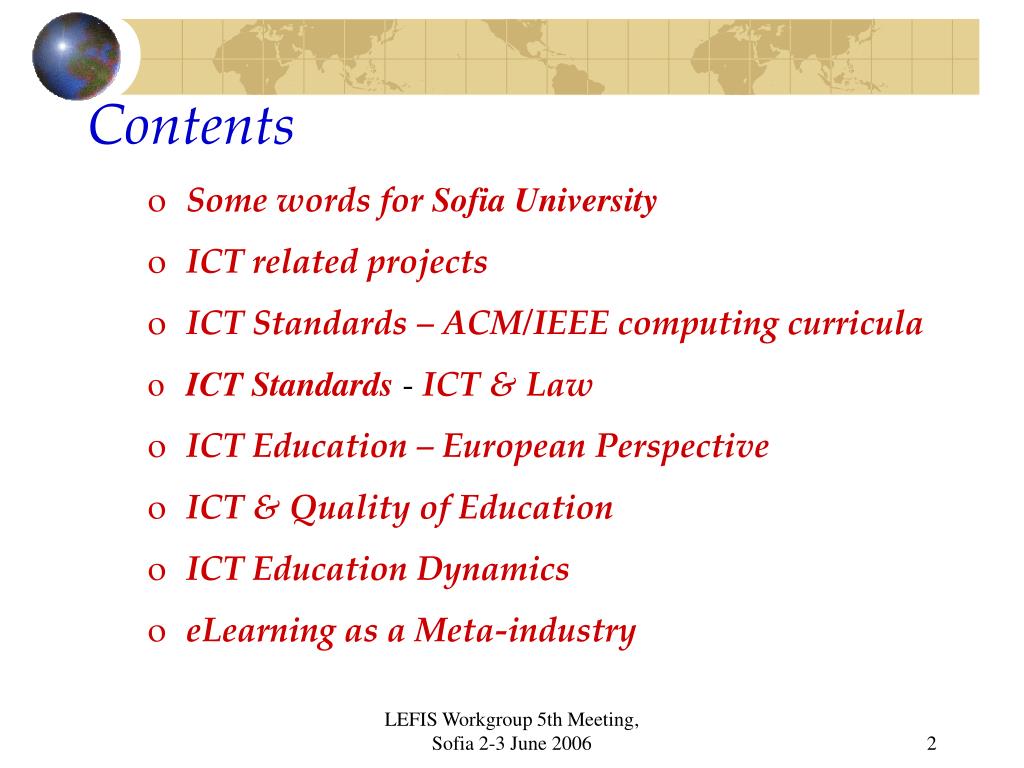 Contents

o Some words for Sofia University
o ICT related projects
o ICT Standards – ACM/IEEE computing curricula
o ICT Standards - ICT & Law
o ICT Education – European Perspective
o ICT & Quality of Education
o ICT Education Dynamics
o eLearning as a Meta-industry

LEFIS Workgroup 5th Meeting, Sofia 2-3 June 2006

2